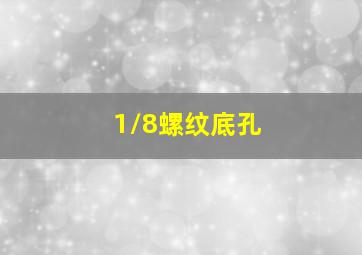 1/8螺纹底孔